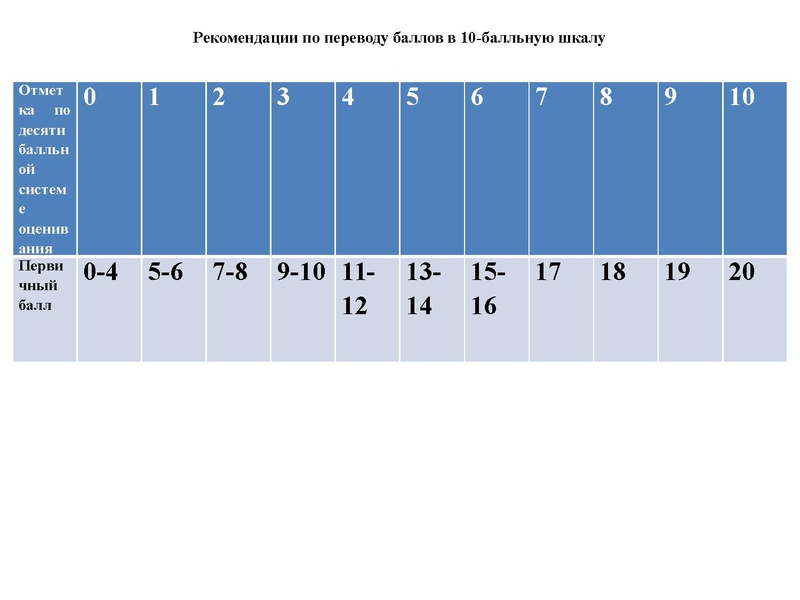 Рекомендации по переводу баллов в 10-балльную шкалу

| Отметка по десятибалльной системе оценивания | 0 | 1 | 2 | 3 | 4 | 5 | 6 | 7 | 8 | 9 | 10 |
|---|---|---|---|---|---|---|---|---|---|---|---|
| Первичный балл | 0-4 | 5-6 | 7-8 | 9-10 | 11-12 | 13-14 | 15-16 | 17 | 18 | 19 | 20 |